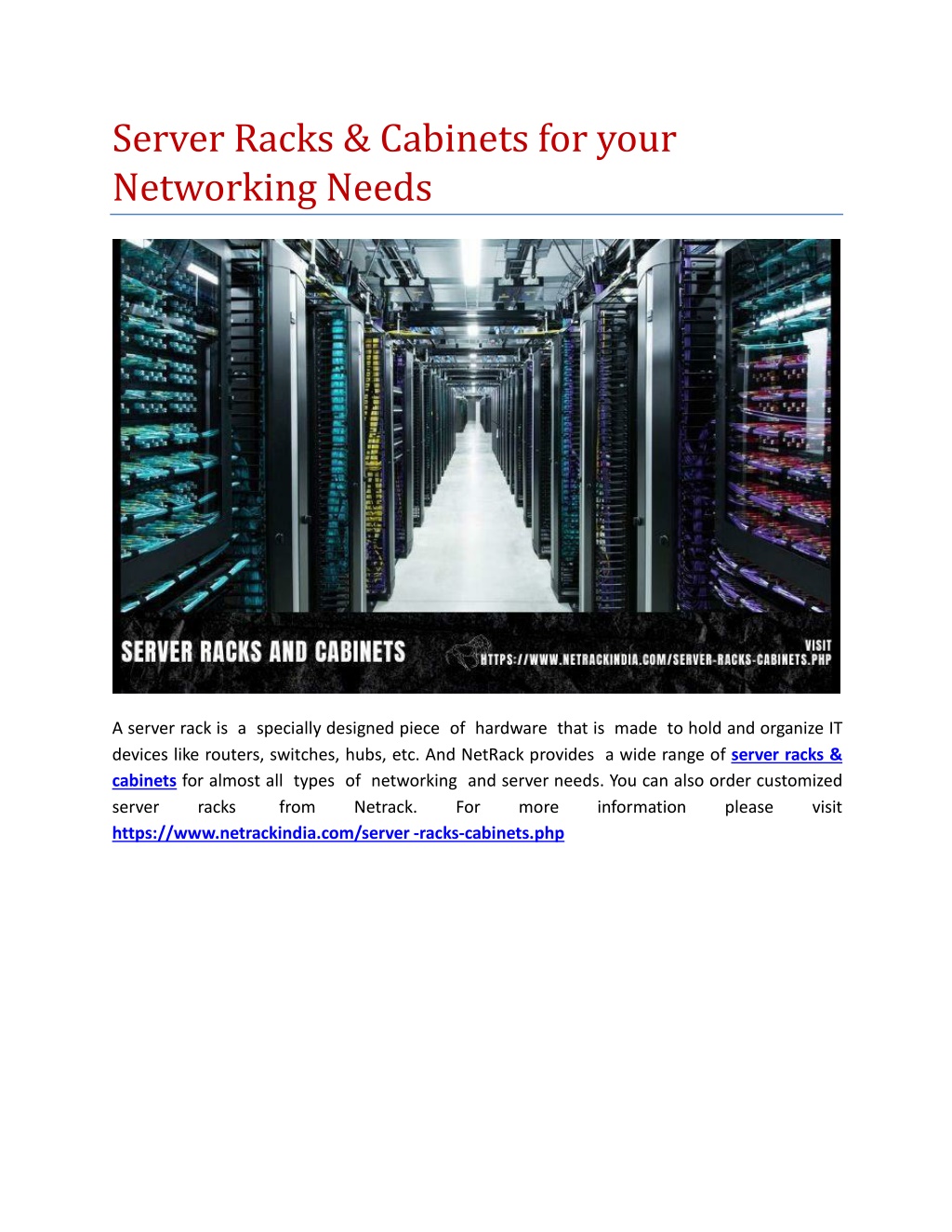 Server Racks & Cabinets for your Networking Needs

SERVER RACKS AND CABINETS

VISIT
HTTPS://WWW.NETRACKINDIA.COM/SERVER-RACKS-CABINETS.PHP

A server rack is a specially designed piece of hardware that is made to hold and organize IT devices like routers, switches, hubs, etc. And NetRack provides a wide range of server racks & cabinets for almost all types of networking and server needs. You can also order customized server racks from Netrack. For more information please visit https://www.netrackindia.com/server -racks-cabinets.php